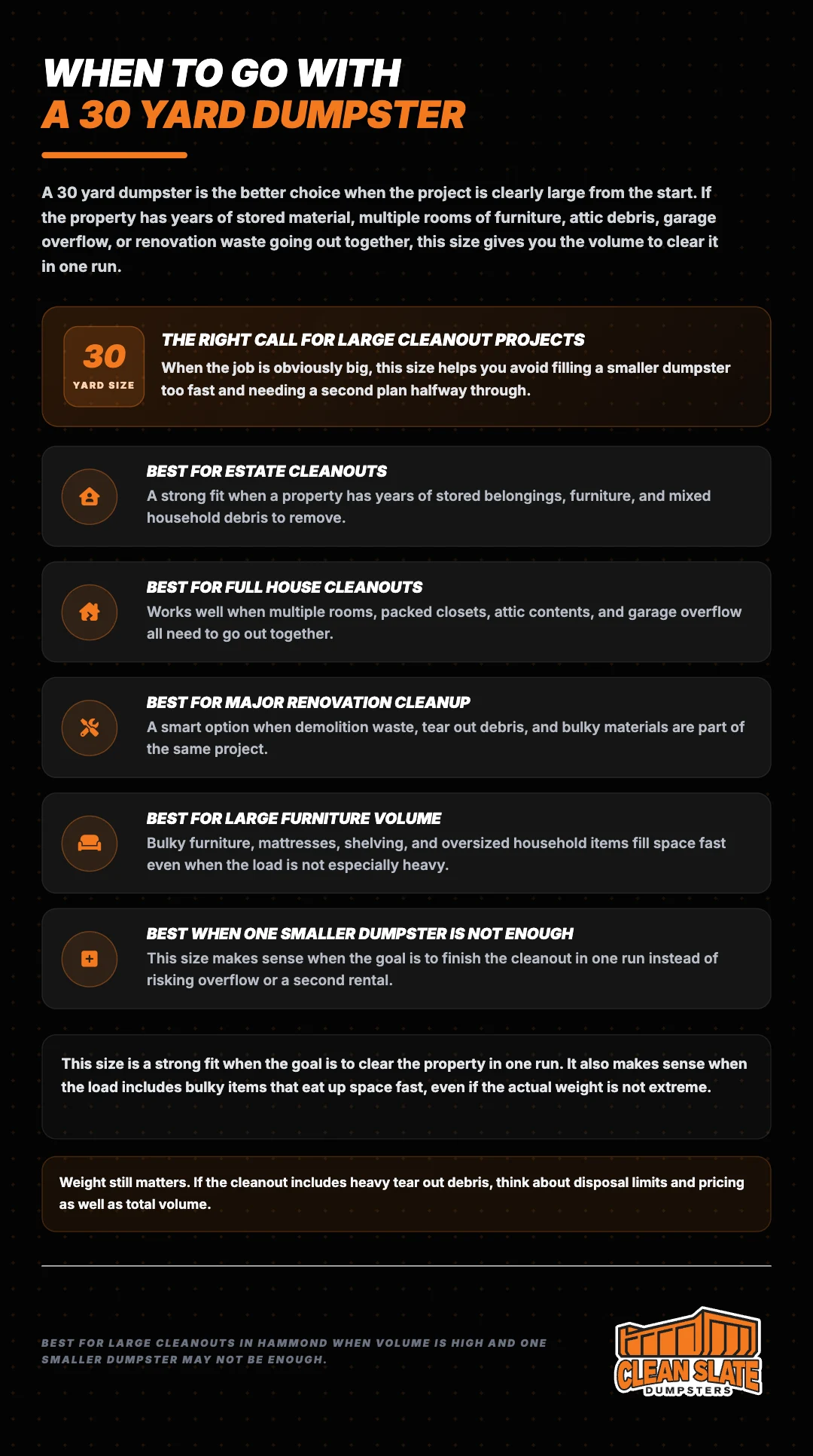 WHEN TO GO WITH
A 30 YARD DUMPSTER

A 30 yard dumpster is the better choice when the project is clearly large from the start. If the property has years of stored material, multiple rooms of furniture, attic debris, garage overflow, or renovation waste going out together, this size gives you the volume to clear it in one run.

30
YARD SIZE

THE RIGHT CALL FOR LARGE CLEANOUT PROJECTS
When the job is obviously big, this size helps you avoid filling a smaller dumpster too fast and needing a second plan halfway through.

BEST FOR ESTATE CLEANOUTS
A strong fit when a property has years of stored belongings, furniture, and mixed household debris to remove.

BEST FOR FULL HOUSE CLEANOUTS
Works well when multiple rooms, packed closets, attic contents, and garage overflow all need to go out together.

BEST FOR MAJOR RENOVATION CLEANUP
A smart option when demolition waste, tear out debris, and bulky materials are part of the same project.

BEST FOR LARGE FURNITURE VOLUME
Bulky furniture, mattresses, shelving, and oversized household items fill space fast even when the load is not especially heavy.

BEST WHEN ONE SMALLER DUMPSTER IS NOT ENOUGH
This size makes sense when the goal is to finish the cleanout in one run instead of risking overflow or a second rental.

This size is a strong fit when the goal is to clear the property in one run. It also makes sense when the load includes bulky items that eat up space fast, even if the actual weight is not extreme.

Weight still matters. If the cleanout includes heavy tear out debris, think about disposal limits and pricing as well as total volume.

BEST FOR LARGE CLEANOUTS IN HAMMOND WHEN VOLUME IS HIGH AND ONE SMALLER DUMPSTER MAY NOT BE ENOUGH.

CLEAN SLATE
DUMPSTERS